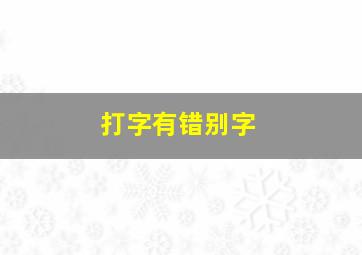 打字有错别字